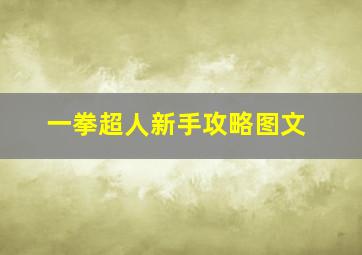 一拳超人新手攻略图文